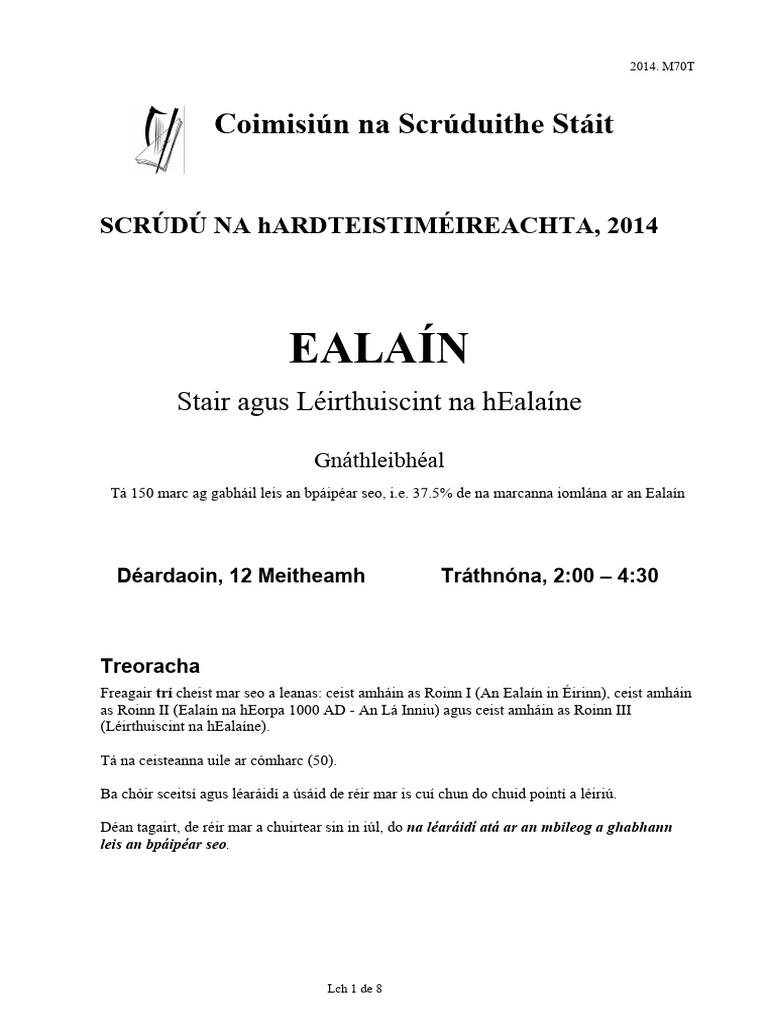 2014. M70T

Coimisiún na Scrúduithe Stáit

SCRÚDÚ NA hARDTEISTIMÉIREACHTA, 2014

EALAÍN

Stair agus Léirthuiscint na hEalaíne

Gnáthleibhéal

Tá 150 marc ag gabháil leis an bpáipéar seo, i.e. 37.5% de na marcanna iomlána ar an Ealaín

Déardaoin, 12 Meitheamh

Tráthnóna, 2:00 – 4:30

Treoracha

Freagair trí cheist mar seo a leanas: ceist amháin as Roinn I (An Ealaín in Éirinn), ceist amháin as Roinn II (Ealaín na hEorpa 1000 AD - An Lá Inniu) agus ceist amháin as Roinn III (Léirthuiscint na hEalaíne).

Tá na ceisteanna uile ar cómharc (50).

Ba chóir sceitsí agus léaráidí a úsáid de réir mar is cuí chun do chuid pointí a léiriú.

Déan tagairt, de réir mar a chuirtear sin in iúl, do na léaráidí atá ar an mbileog a ghabhann leis an bpáipéar seo.

Lch 1 de 8